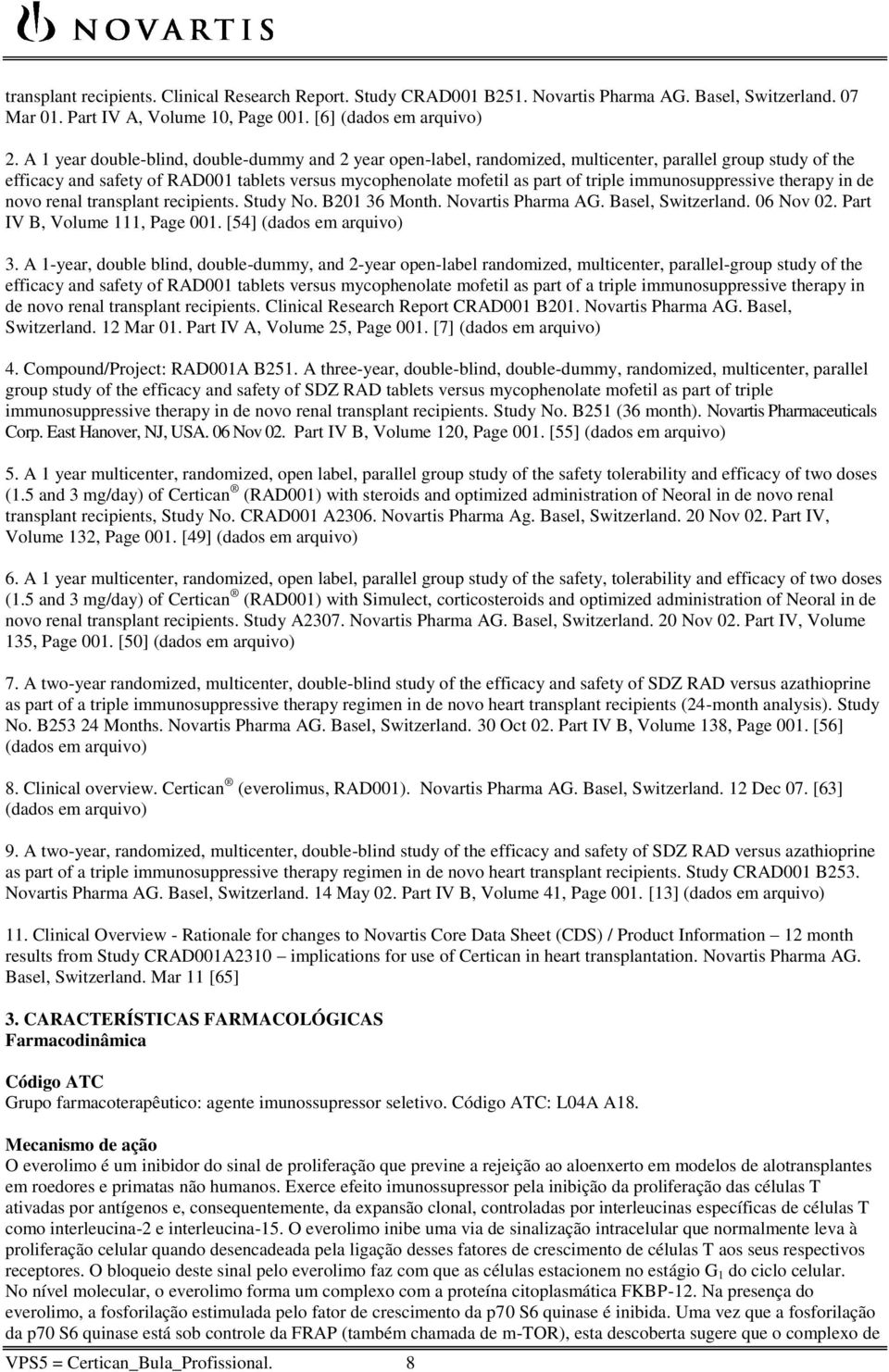 NOVARTIS

transplant recipients. Clinical Research Report. Study CRAD001 B251. Novartis Pharma AG. Basel, Switzerland. 07 Mar 01. Part IV A, Volume 10, Page 001. [6] (dados em arquivo)

2. A 1 year double-blind, double-dummy and 2 year open-label, randomized, multicenter, parallel group study of the efficacy and safety of RAD001 tablets versus mycophenolate mofetil as part of triple immunosuppressive therapy in de novo renal transplant recipients. Study No. B201 36 Month. Novartis Pharma AG. Basel, Switzerland. 06 Nov 02. Part IV B, Volume 111, Page 001. [54] (dados em arquivo)

3. A 1-year, double blind, double-dummy, and 2-year open-label randomized, multicenter, parallel-group study of the efficacy and safety of RAD001 tablets versus mycophenolate mofetil as part of a triple immunosuppressive therapy in de novo renal transplant recipients. Clinical Research Report CRAD001 B201. Novartis Pharma AG. Basel, Switzerland. 12 Mar 01. Part IV A, Volume 25, Page 001. [7] (dados em arquivo)

4. Compound/Project: RAD001A B251. A three-year, double-blind, double-dummy, randomized, multicenter, parallel group study of the efficacy and safety of SDZ RAD tablets versus mycophenolate mofetil as part of triple immunosuppressive therapy in de novo renal transplant recipients. Study No. B251 (36 month). Novartis Pharmaceuticals Corp. East Hanover, NJ, USA. 06 Nov 02. Part IV B, Volume 120, Page 001. [55] (dados em arquivo)

5. A 1 year multicenter, randomized, open label, parallel group study of the safety tolerability and efficacy of two doses (1.5 and 3 mg/day) of Certican ® (RAD001) with steroids and optimized administration of Neoral in de novo renal transplant recipients, Study No. CRAD001 A2306. Novartis Pharma Ag. Basel, Switzerland. 20 Nov 02. Part IV, Volume 132, Page 001. [49] (dados em arquivo)

6. A 1 year multicenter, randomized, open label, parallel group study of the safety, tolerability and efficacy of two doses (1.5 and 3 mg/day) of Certican ® (RAD001) with Simulect, corticosteroids and optimized administration of Neoral in de novo renal transplant recipients. Study A2307. Novartis Pharma AG. Basel, Switzerland. 20 Nov 02. Part IV, Volume 135, Page 001. [50] (dados em arquivo)

7. A two-year randomized, multicenter, double-blind study of the efficacy and safety of SDZ RAD versus azathioprine as part of a triple immunosuppressive therapy regimen in de novo heart transplant recipients (24-month analysis). Study No. B253 24 Months. Novartis Pharma AG. Basel, Switzerland. 30 Oct 02. Part IV B, Volume 138, Page 001. [56] (dados em arquivo)

8. Clinical overview. Certican ® (everolimus, RAD001). Novartis Pharma AG. Basel, Switzerland. 12 Dec 07. [63] (dados em arquivo)

9. A two-year, randomized, multicenter, double-blind study of the efficacy and safety of SDZ RAD versus azathioprine as part of a triple immunosuppressive therapy regimen in de novo heart transplant recipients. Study CRAD001 B253. Novartis Pharma AG. Basel, Switzerland. 14 May 02. Part IV B, Volume 41, Page 001. [13] (dados em arquivo)

11. Clinical Overview - Rationale for changes to Novartis Core Data Sheet (CDS) / Product Information – 12 month results from Study CRAD001A2310 – implications for use of Certican in heart transplantation. Novartis Pharma AG. Basel, Switzerland. Mar 11 [65]

3. CARACTERÍSTICAS FARMACOLÓGICAS
Farmacodinâmica

Código ATC
Grupo farmacoterapêutico: agente imunossupressor seletivo. Código ATC: L04A A18.

Mecanismo de ação
O everolimo é um inibidor do sinal de proliferação que previne a rejeição ao aloenxerto em modelos de alotransplantes em roedores e primatas não humanos. Exerce efeito imunossupressor pela inibição da proliferação das células T ativadas por antígenos e, consequentemente, da expansão clonal, controladas por interleucinas específicas de células T como interleucina-2 e interleucina-15. O everolimo inibe uma via de sinalização intracelular que normalmente leva à proliferação celular quando desencadeada pela ligação desses fatores de crescimento de células T aos seus respectivos receptores. O bloqueio deste sinal pelo everolimo faz com que as células estacionem no estágio $G_1$ do ciclo celular.
No nível molecular, o everolimo forma um complexo com a proteína citoplasmática FKBP-12. Na presença do everolimo, a fosforilação estimulada pelo fator de crescimento da p70 S6 quinase é inibida. Uma vez que a fosforilação da p70 S6 quinase está sob controle da FRAP (também chamada de m-TOR), esta descoberta sugere que o complexo de

VPS5 = Certican_Bula_Profissional. 8